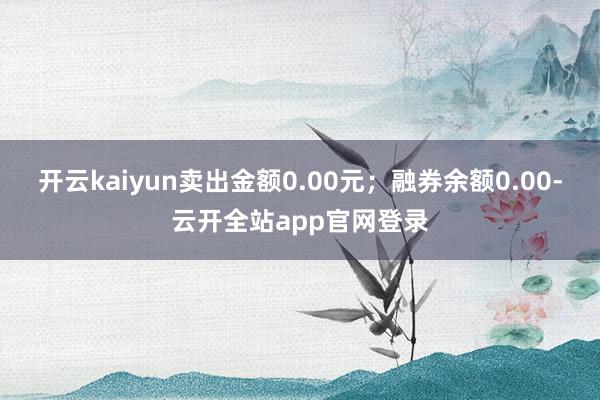 开云kaiyun卖出金额0.00元；融券余额0.00-云开全站app官网登录